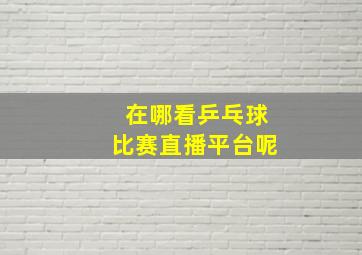 在哪看乒乓球
比赛直播平台呢